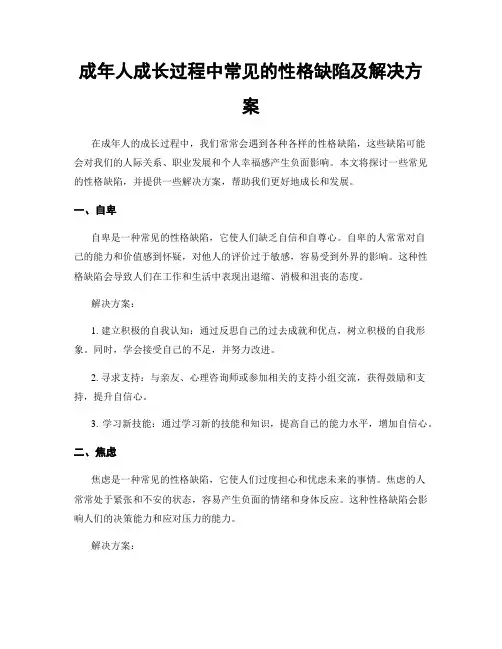 成年人成长过程中常见的性格缺陷及解决方案

在成年人的成长过程中，我们常常会遇到各种各样的性格缺陷，这些缺陷可能会对我们的人际关系、职业发展和个人幸福感产生负面影响。本文将探讨一些常见的性格缺陷，并提供一些解决方案，帮助我们更好地成长和发展。

一、自卑

自卑是一种常见的性格缺陷，它使人们缺乏自信和自尊心。自卑的人常常对自己的能力和价值感到怀疑，对他人的评价过于敏感，容易受到外界的影响。这种性格缺陷会导致人们在工作和生活中表现出退缩、消极和沮丧的态度。

解决方案：

1. 建立积极的自我认知：通过反思自己的过去成就和优点，树立积极的自我形象。同时，学会接受自己的不足，并努力改进。

2. 寻求支持：与亲友、心理咨询师或参加相关的支持小组交流，获得鼓励和支持，提升自信心。

3. 学习新技能：通过学习新的技能和知识，提高自己的能力水平，增加自信心。

二、焦虑

焦虑是一种常见的性格缺陷，它使人们过度担心和忧虑未来的事情。焦虑的人常常处于紧张和不安的状态，容易产生负面的情绪和身体反应。这种性格缺陷会影响人们的决策能力和应对压力的能力。

解决方案：